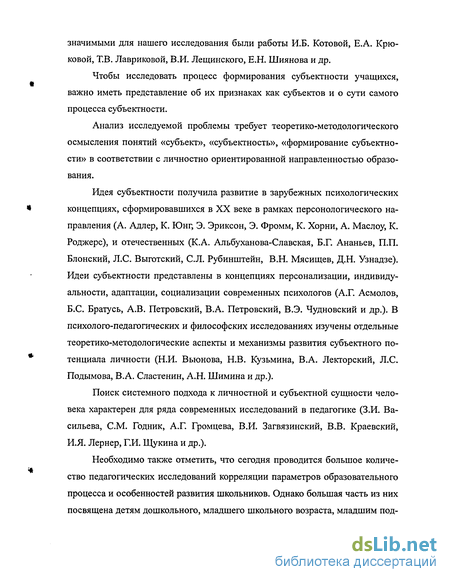 значимыми для нашего исследования были работы И.Б. Котовой, Е.А. Крюковой, Т.В. Лавриковой, В.И. Лещинского, Е.Н. Шиянова и др.

Чтобы исследовать процесс формирования субъектности учащихся, важно иметь представление об их признаках как субъектов и о сути самого процесса субъектности.

Анализ исследуемой проблемы требует теоретико-методологического осмысления понятий «субъект», «субъектность», «формирование субъектности» в соответствии с личностно ориентированной направленностью образования.

Идея субъектности получила развитие в зарубежных психологических концепциях, сформировавшихся в XX веке в рамках персонологического направления (А. Адлер, К. Юнг, Э. Эриксон, Э. Фромм, К. Хорни, А. Маслоу, К. Роджерс), и отечественных (К.А. Альбуханова-Славская, Б.Г. Ананьев, П.П. Блонский, Л.С. Выготский, С.Л. Рубинштейн, В.Н. Мясищев, Д.Н. Узнадзе). Идеи субъектности представлены в концепциях персонализации, индивидуальности, адаптации, социализации современных психологов (А.Г. Асмолов, Б.С. Братусь, А.В. Петровский, В.А. Петровский, В.Э. Чудновский и др.). В психолого-педагогических и философских исследованиях изучены отдельные теоретико-методологические аспекты и механизмы развития субъектного потенциала личности (Н.И. Вьюнова, Н.В. Кузьмина, В.А. Лекторский, Л.С. Подымова, В.А. Сластенин, А.Н. Шимина и др.).

Поиск системного подхода к личностной и субъектной сущности человека характерен для ряда современных исследований в педагогике (З.И. Васильева, С.М. Годник, А.Г. Громцева, В.И. Загвязинский, В.В. Краевский, И.Я. Лернер, Г.И. Щукина и др.).

Необходимо также отметить, что сегодня проводится большое количество педагогических исследований корреляции параметров образовательного процесса и особенностей развития школьников. Однако большая часть из них посвящена детям дошкольного, младшего школьного возраста, младшим под-

dsLib.net
библиотека диссертаций